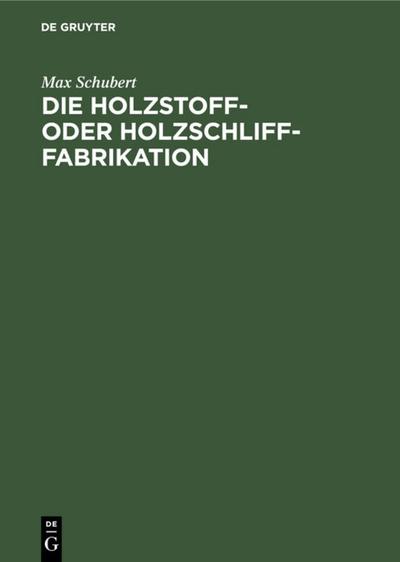 DE GRUYTER

Max Schubert

DIE HOLZSTOFF- ODER HOLZSCHLIFF-FABRIKATION

DE
G